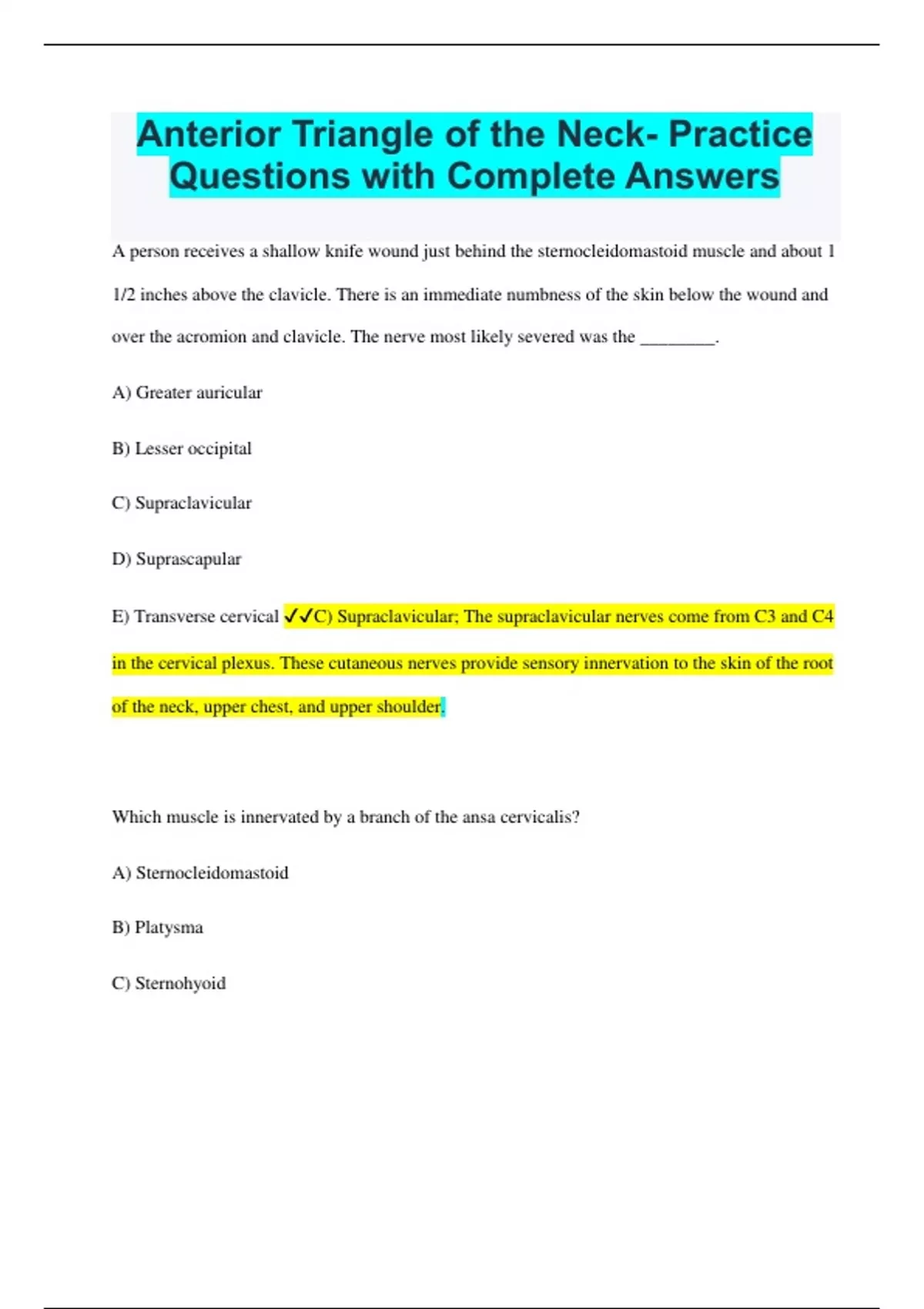 Anterior Triangle of the Neck- Practice Questions with Complete Answers

A person receives a shallow knife wound just behind the sternocleidomastoid muscle and about 1 1/2 inches above the clavicle. There is an immediate numbness of the skin below the wound and over the acromion and clavicle. The nerve most likely severed was the ________.

A) Greater auricular

B) Lesser occipital

C) Supraclavicular

D) Suprascapular

E) Transverse cervical ✓✓C) Supraclavicular; The supraclavicular nerves come from C3 and C4 in the cervical plexus. These cutaneous nerves provide sensory innervation to the skin of the root of the neck, upper chest, and upper shoulder.

Which muscle is innervated by a branch of the ansa cervicalis?

A) Sternocleidomastoid

B) Platysma

C) Sternohyoid